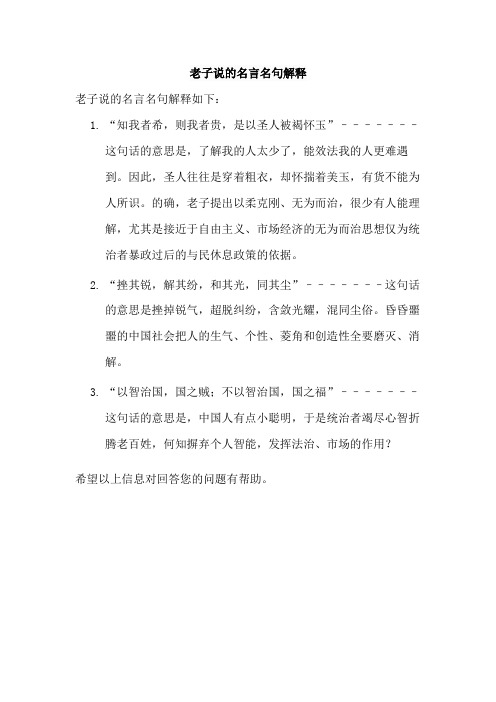 老子说的名言名句解释

老子说的名言名句解释如下：

1. “知我者希，则我者贵，是以圣人被褐怀玉”－－－－－－－这句话的意思是，了解我的人太少了，能效法我的人更难遇到。因此，圣人往往是穿着粗衣，却怀揣着美玉，有货不能为人所识。的确，老子提出以柔克刚、无为而治，很少有人能理解，尤其是接近于自由主义、市场经济的无为而治思想仅为统治者暴政过后的与民休息政策的依据。

2. “挫其锐，解其纷，和其光，同其尘”－－－－－－－这句话的意思是挫掉锐气，超脱纠纷，含敛光耀，混同尘俗。昏昏噩噩的中国社会把人的生气、个性、菱角和创造性全要磨灭、消解。

3. “以智治国，国之贼；不以智治国，国之福”－－－－－－－这句话的意思是，中国人有点小聪明，于是统治者竭尽心智折腾老百姓，何知摒弃个人智能，发挥法治、市场的作用？

希望以上信息对回答您的问题有帮助。